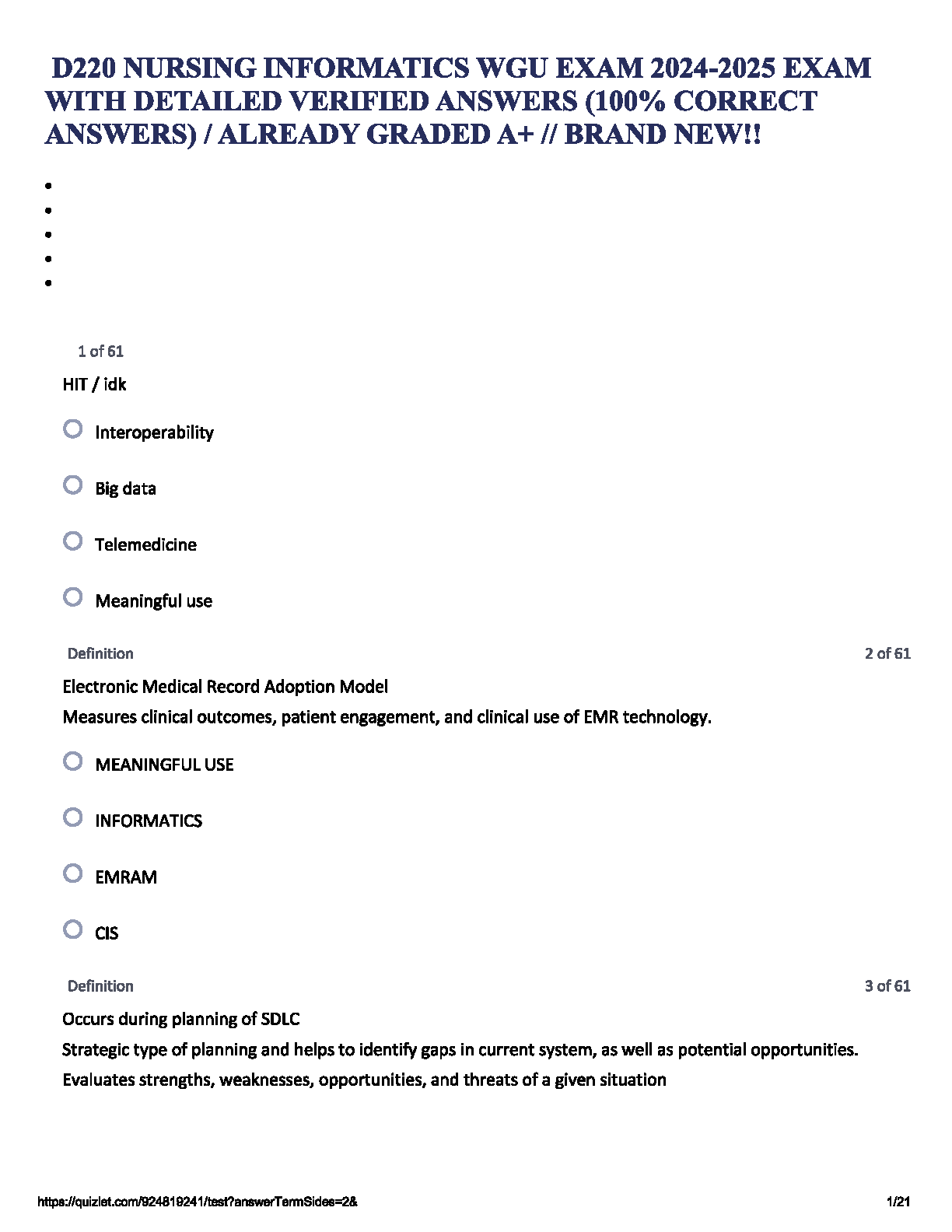 D220 NURSING INFORMATICS WGU EXAM 2024-2025 EXAM WITH DETAILED VERIFIED ANSWERS (100% CORRECT ANSWERS) / ALREADY GRADED A+ // BRAND NEW!!

1 of 61

HIT / idk

Interoperability

Big data

Telemedicine

Meaningful use

Definition

2 of 61

Electronic Medical Record Adoption Model
Measures clinical outcomes, patient engagement, and clinical use of EMR technology.

MEANINGFUL USE

INFORMATICS

EMRAM

CIS

Definition

3 of 61

Occurs during planning of SDLC
Strategic type of planning and helps to identify gaps in current system, as well as potential opportunities.
Evaluates strengths, weaknesses, opportunities, and threats of a given situation

https://quizlet.com/924819241/test?answerTermSides=2&

1/21